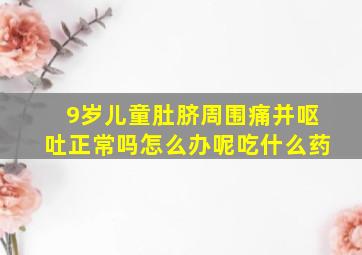 9岁儿童肚脐周围痛并呕吐正常吗怎么办呢吃什么药